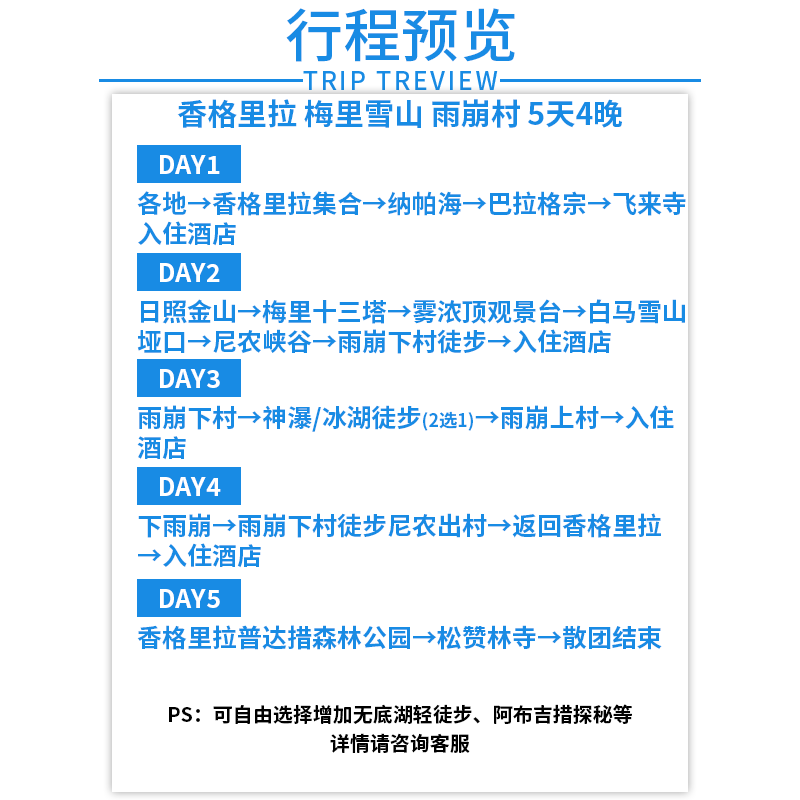 行程预览

TRIP TREVIEW

香格里拉 梅里雪山 雨崩村 5天4晚

DAY1

各地→香格里拉集合→纳帕海→巴拉格宗→飞来寺入住酒店

DAY2

日照金山→梅里十三塔→雾浓顶观景台→白马雪山垭口→尼农峡谷→雨崩下村徒步→入住酒店

DAY3

雨崩下村→神瀑/冰湖徒步(2选1)→雨崩上村→入住酒店

DAY4

下雨崩→雨崩下村徒步尼农出村→返回香格里拉→入住酒店

DAY5

香格里拉普达措森林公园→松赞林寺→散团结束

PS：可自由选择增加无底湖轻徒步、阿布吉措探秘等
详情请咨询客服